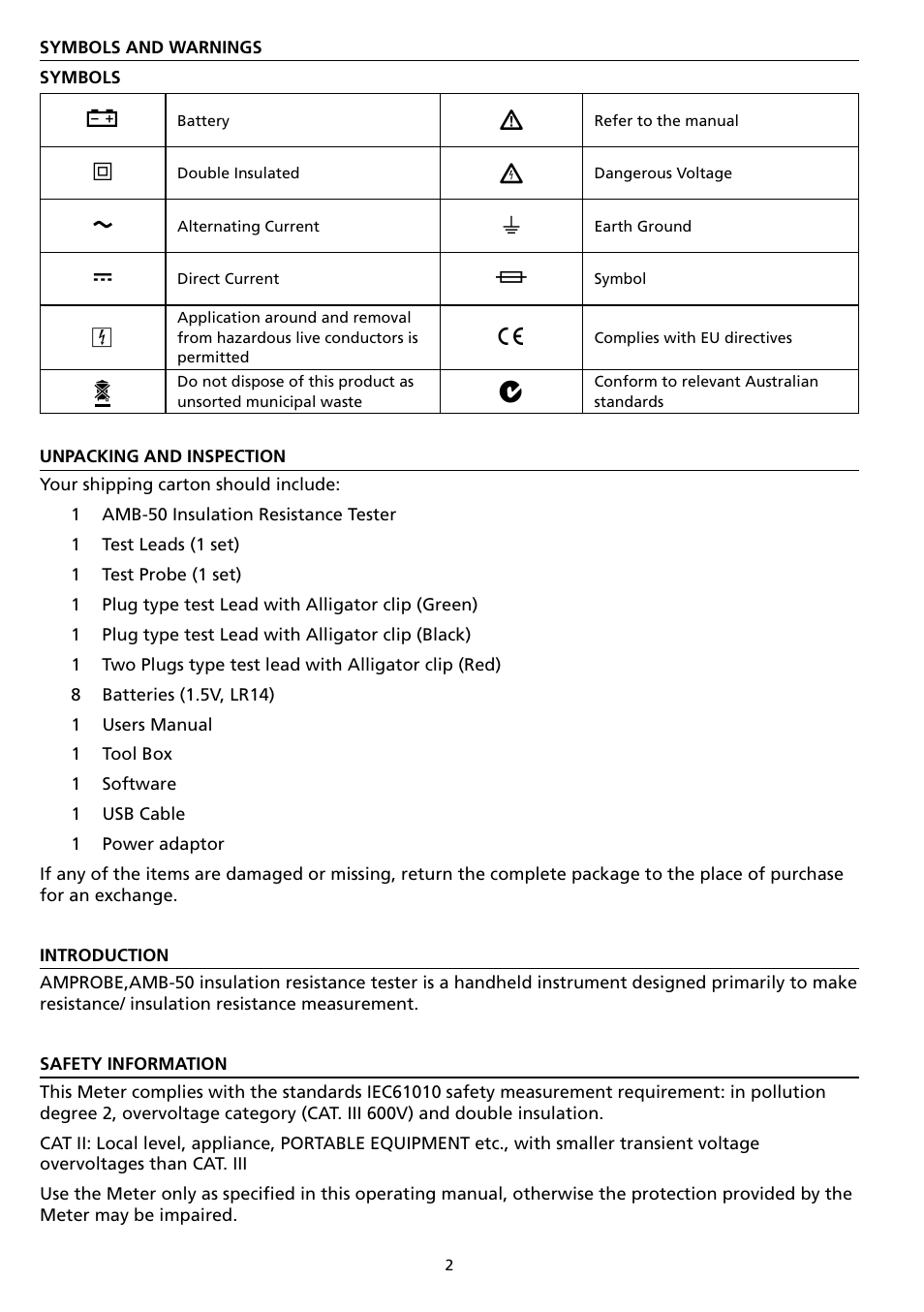 SYMBOLS AND WARNINGS

SYMBOLS

| | Battery | | Refer to the manual |
|---|---|---|---|
| | Double Insulated | | Dangerous Voltage |
| ~ | Alternating Current | | Earth Ground |
| | Direct Current | | Symbol |
| | Application around and removal from hazardous live conductors is permitted | CE | Complies with EU directives |
| | Do not dispose of this product as unsorted municipal waste | | Conform to relevant Australian standards |

UNPACKING AND INSPECTION

Your shipping carton should include:

1 AMB-50 Insulation Resistance Tester
1 Test Leads (1 set)
1 Test Probe (1 set)
1 Plug type test Lead with Alligator clip (Green)
1 Plug type test Lead with Alligator clip (Black)
1 Two Plugs type test lead with Alligator clip (Red)
8 Batteries (1.5V, LR14)
1 Users Manual
1 Tool Box
1 Software
1 USB Cable
1 Power adaptor

If any of the items are damaged or missing, return the complete package to the place of purchase for an exchange.

INTRODUCTION

AMPROBE,AMB-50 insulation resistance tester is a handheld instrument designed primarily to make resistance/ insulation resistance measurement.

SAFETY INFORMATION

This Meter complies with the standards IEC61010 safety measurement requirement: in pollution degree 2, overvoltage category (CAT. III 600V) and double insulation.

CAT II: Local level, appliance, PORTABLE EQUIPMENT etc., with smaller transient voltage overvoltages than CAT. III

Use the Meter only as specified in this operating manual, otherwise the protection provided by the Meter may be impaired.

2